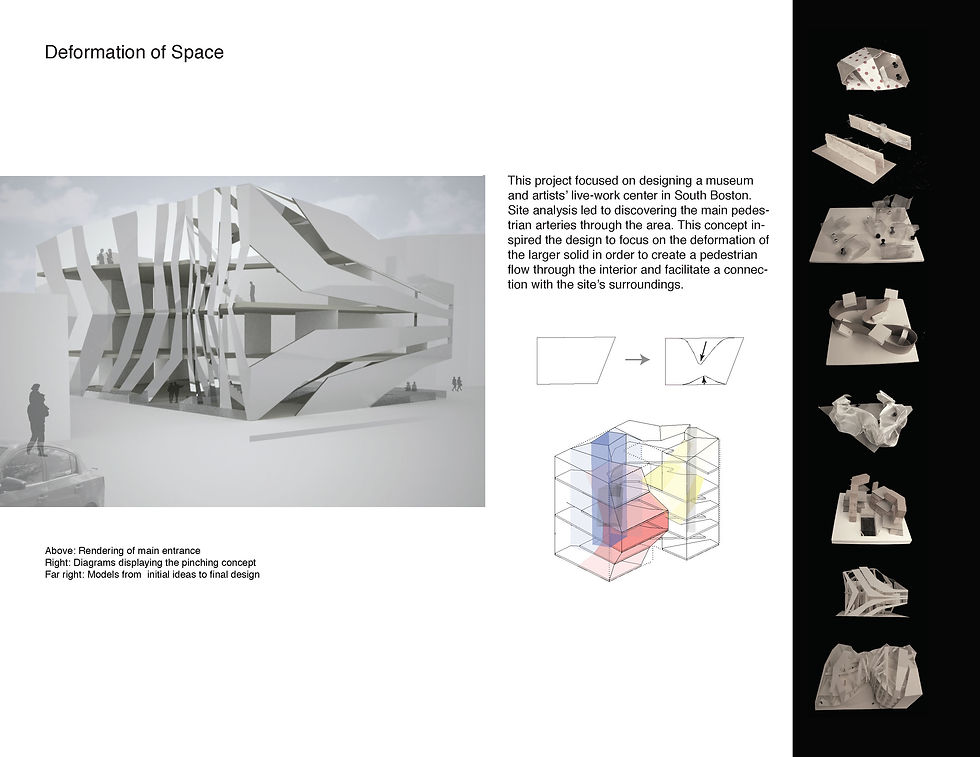 Deformation of Space

This project focused on designing a museum and artists' live-work center in South Boston. Site analysis led to discovering the main pedestrian arteries through the area. This concept inspired the design to focus on the deformation of the larger solid in order to create a pedestrian flow through the interior and facilitate a connection with the site's surroundings.

Above: Rendering of main entrance
Right: Diagrams displaying the pinching concept
Far right: Models from initial ideas to final design